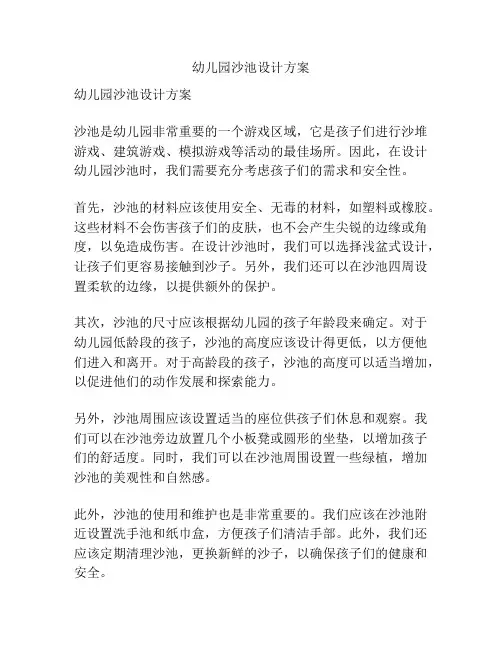 幼儿园沙池设计方案

幼儿园沙池设计方案

沙池是幼儿园非常重要的一个游戏区域，它是孩子们进行沙堆游戏、建筑游戏、模拟游戏等活动的最佳场所。因此，在设计幼儿园沙池时，我们需要充分考虑孩子们的需求和安全性。

首先，沙池的材料应该使用安全、无毒的材料，如塑料或橡胶。这些材料不会伤害孩子们的皮肤，也不会产生尖锐的边缘或角度，以免造成伤害。在设计沙池时，我们可以选择浅盆式设计，让孩子们更容易接触到沙子。另外，我们还可以在沙池四周设置柔软的边缘，以提供额外的保护。

其次，沙池的尺寸应该根据幼儿园的孩子年龄段来确定。对于幼儿园低龄段的孩子，沙池的高度应该设计得更低，以方便他们进入和离开。对于高龄段的孩子，沙池的高度可以适当增加，以促进他们的动作发展和探索能力。

另外，沙池周围应该设置适当的座位供孩子们休息和观察。我们可以在沙池旁边放置几个小板凳或圆形的坐垫，以增加孩子们的舒适度。同时，我们可以在沙池周围设置一些绿植，增加沙池的美观性和自然感。

此外，沙池的使用和维护也是非常重要的。我们应该在沙池附近设置洗手池和纸巾盒，方便孩子们清洁手部。此外，我们还应该定期清理沙池，更换新鲜的沙子，以确保孩子们的健康和安全。